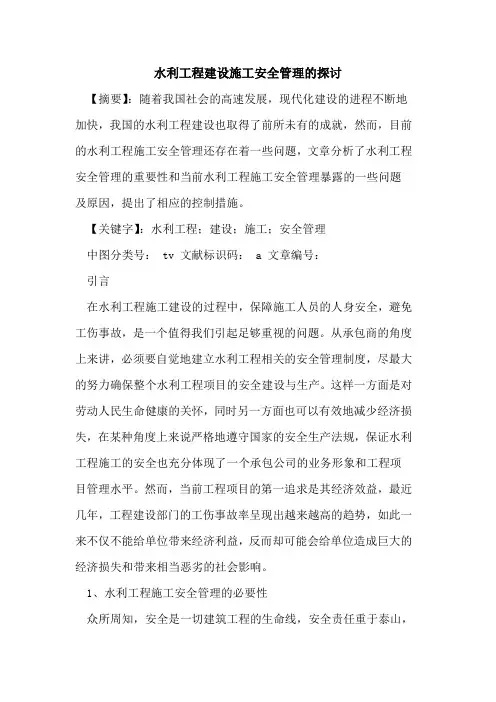 水利工程建设施工安全管理的探讨

【摘要】：随着我国社会的高速发展，现代化建设的进程不断地加快，我国的水利工程建设也取得了前所未有的成就，然而，目前的水利工程施工安全管理还存在着一些问题，文章分析了水利工程安全管理的重要性和当前水利工程施工安全管理暴露的一些问题及原因，提出了相应的控制措施。

【关键字】：水利工程；建设；施工；安全管理

中图分类号： tv 文献标识码： a 文章编号：

引言

在水利工程施工建设的过程中，保障施工人员的人身安全，避免工伤事故，是一个值得我们引起足够重视的问题。从承包商的角度上来讲，必须要自觉地建立水利工程相关的安全管理制度，尽最大的努力确保整个水利工程项目的安全建设与生产。这样一方面是对劳动人民生命健康的关怀，同时另一方面也可以有效地减少经济损失，在某种角度上来说严格地遵守国家的安全生产法规，保证水利工程施工的安全也充分体现了一个承包公司的业务形象和工程项目管理水平。然而，当前工程项目的第一追求是其经济效益，最近几年，工程建设部门的工伤事故率呈现出越来越高的趋势，如此一来不仅不能给单位带来经济利益，反而却可能会给单位造成巨大的经济损失和带来相当恶劣的社会影响。

1、水利工程施工安全管理的必要性

众所周知，安全是一切建筑工程的生命线，安全责任重于泰山，